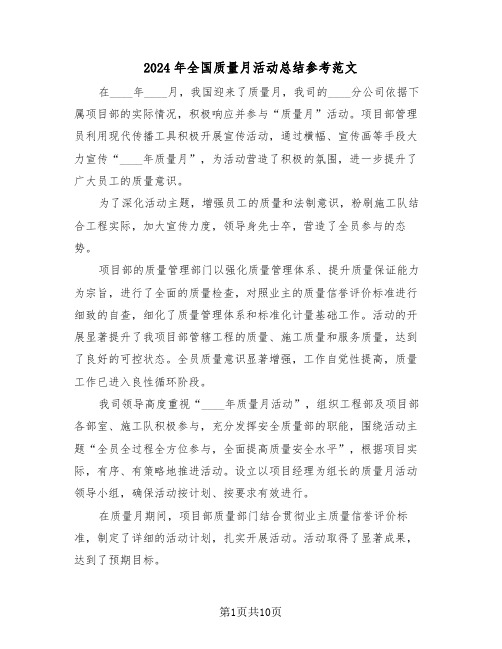 2024年全国质量月活动总结参考范文

在____年____月，我国迎来了质量月，我司的____分公司依据下属项目部的实际情况，积极响应并参与“质量月”活动。项目部管理员利用现代传播工具积极开展宣传活动，通过横幅、宣传画等手段大力宣传“____年质量月”，为活动营造了积极的氛围，进一步提升了广大员工的质量意识。

为了深化活动主题，增强员工的质量和法制意识，粉刷施工队结合工程实际，加大宣传力度，领导身先士卒，营造了全员参与的态势。

项目部的质量管理部门以强化质量管理体系、提升质量保证能力为宗旨，进行了全面的质量检查，对照业主的质量信誉评价标准进行细致的自查，细化了质量管理体系和标准化计量基础工作。活动的开展显著提升了我项目部管辖工程的质量、施工质量和服务质量，达到了良好的可控状态。全员质量意识显著增强，工作自觉性提高，质量工作已进入良性循环阶段。

我司领导高度重视“____年质量月活动”，组织工程部及项目部各部室、施工队积极参与，充分发挥安全质量部的职能，围绕活动主题“全员全过程全方位参与，全面提高质量安全水平”，根据项目实际，有序、有策略地推进活动。设立以项目经理为组长的质量月活动领导小组，确保活动按计划、按要求有效进行。

在质量月期间，项目部质量部门结合贯彻业主质量信誉评价标准，制定了详细的活动计划，扎实开展活动。活动取得了显著成果，达到了预期目标。

第1页共10页